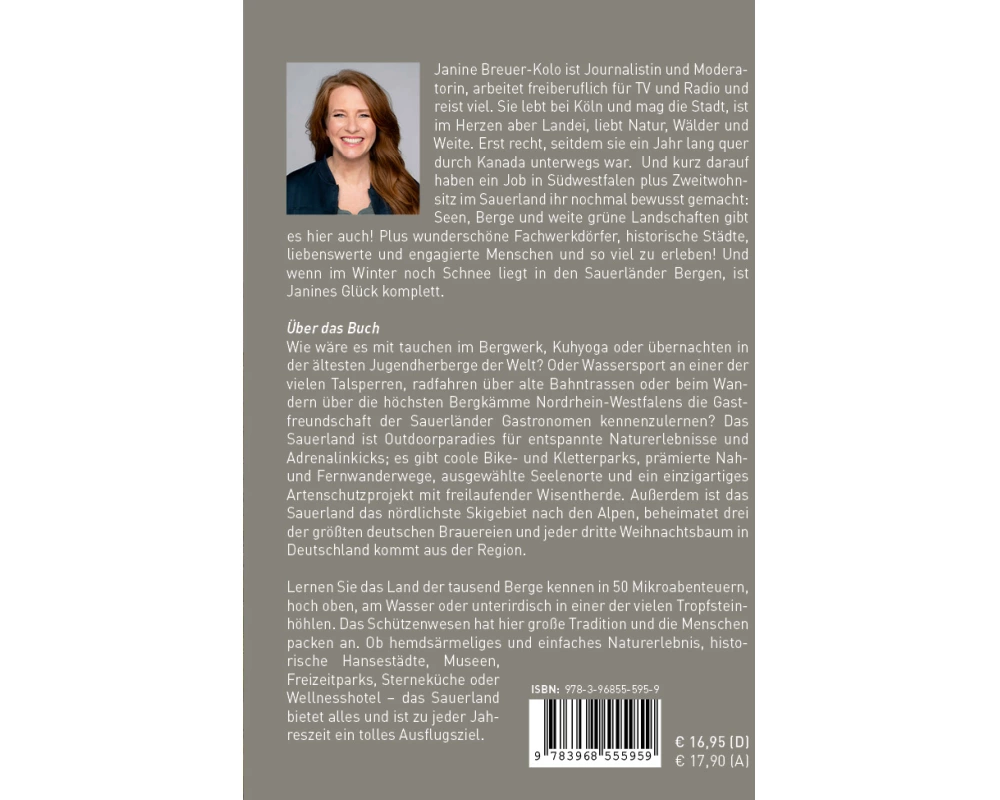 Janine Breuer-Kolo ist Journalistin und Moderatorin, arbeitet freiberuflich für TV und Radio und reist viel. Sie lebt bei Köln und mag die Stadt, ist im Herzen aber Landei, liebt Natur, Wälder und Weite. Erst recht, seitdem sie ein Jahr lang quer durch Kanada unterwegs war. Und kurz darauf haben ein Job in Südwestfalen plus Zweitwohnsitz im Sauerland ihr nochmal bewusst gemacht: Seen, Berge und weite grüne Landschaften gibt es hier auch! Plus wunderschöne Fachwerkdörfer, historische Städte, liebenswerte und engagierte Menschen und so viel zu erleben! Und wenn im Winter noch Schnee liegt in den Sauerländer Bergen, ist Janines Glück komplett.

Über das Buch
Wie wäre es mit tauchen im Bergwerk, Kuhyoga oder übernachten in der ältesten Jugendherberge der Welt? Oder Wassersport an einer der vielen Talsperren, radfahren über alte Bahntrassen oder beim Wandern über die höchsten Bergkämme Nordrhein-Westfalens die Gastfreundschaft der Sauerländer Gastronomen kennenzulernen? Das Sauerland ist Outdoorparadies für entspannte Naturerlebnisse und Adrenalinkicks; es gibt coole Bike- und Kletterparks, prämierte Nah- und Fernwanderwege, ausgewählte Seelenorte und ein einzigartiges Artenschutzprojekt mit freilaufender Wisentherde. Außerdem ist das Sauerland das nördlichste Skigebiet nach den Alpen, beheimatet drei der größten deutschen Brauereien und jeder dritte Weihnachtsbaum in Deutschland kommt aus der Region.

Lernen Sie das Land der tausend Berge kennen in 50 Mikroabenteuern, hoch oben, am Wasser oder unterirdisch in einer der vielen Tropfsteinhöhlen. Das Schützenwesen hat hier große Tradition und die Menschen packen an. Ob hemdsärmeliges und einfaches Naturerlebnis, historische Hansestädte, Museen, Freizeitparks, Sterneküche oder Wellnesshotel – das Sauerland bietet alles und ist zu jeder Jahreszeit ein tolles Ausflugsziel.

ISBN: 978-3-96855-595-9

9 783968 555959

€ 16,95 (D)
€ 17,90 (A)